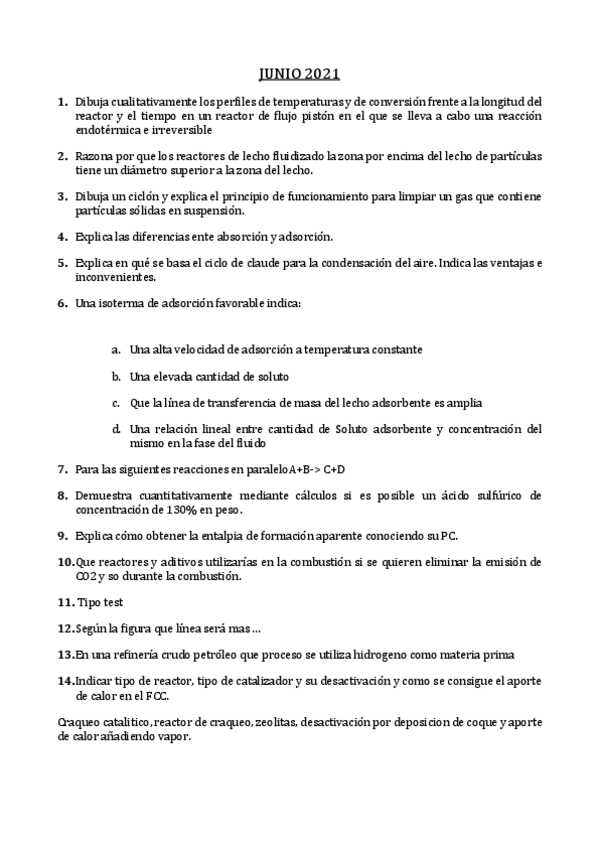 JUNIO 2021

1. Dibuja cualitativamente los perfiles de temperaturas y de conversión frente a la longitud del reactor y el tiempo en un reactor de flujo pistón en el que se lleva a cabo una reacción endotérmica e irreversible

2. Razona por que los reactores de lecho fluidizado la zona por encima del lecho de partículas tiene un diámetro superior a la zona del lecho.

3. Dibuja un ciclón y explica el principio de funcionamiento para limpiar un gas que contiene partículas sólidas en suspensión.

4. Explica las diferencias ente absorción y adsorción.

5. Explica en qué se basa el ciclo de claude para la condensación del aire. Indica las ventajas e inconvenientes.

6. Una isoterma de adsorción favorable indica:

a. Una alta velocidad de adsorción a temperatura constante

b. Una elevada cantidad de soluto

c. Que la línea de transferencia de masa del lecho adsorbente es amplia

d. Una relación lineal entre cantidad de Soluto adsorbente y concentración del mismo en la fase del fluido

7. Para las siguientes reacciones en paralelo A+B-> C+D

8. Demuestra cuantitativamente mediante cálculos si es posible un ácido sulfúrico de concentración de 130% en peso.

9. Explica cómo obtener la entalpia de formación aparente conociendo su PC.

10. Que reactores y aditivos utilizarías en la combustión si se quieren eliminar la emisión de CO2 y so durante la combustión.

11. Tipo test

12. Según la figura que línea será mas …

13. En una refinería crudo petróleo que proceso se utiliza hidrogeno como materia prima

14. Indicar tipo de reactor, tipo de catalizador y su desactivación y como se consigue el aporte de calor en el FCC.

Craqueo catalitico, reactor de craqueo, zeolitas, desactivación por deposicion de coque y aporte de calor añadiendo vapor.